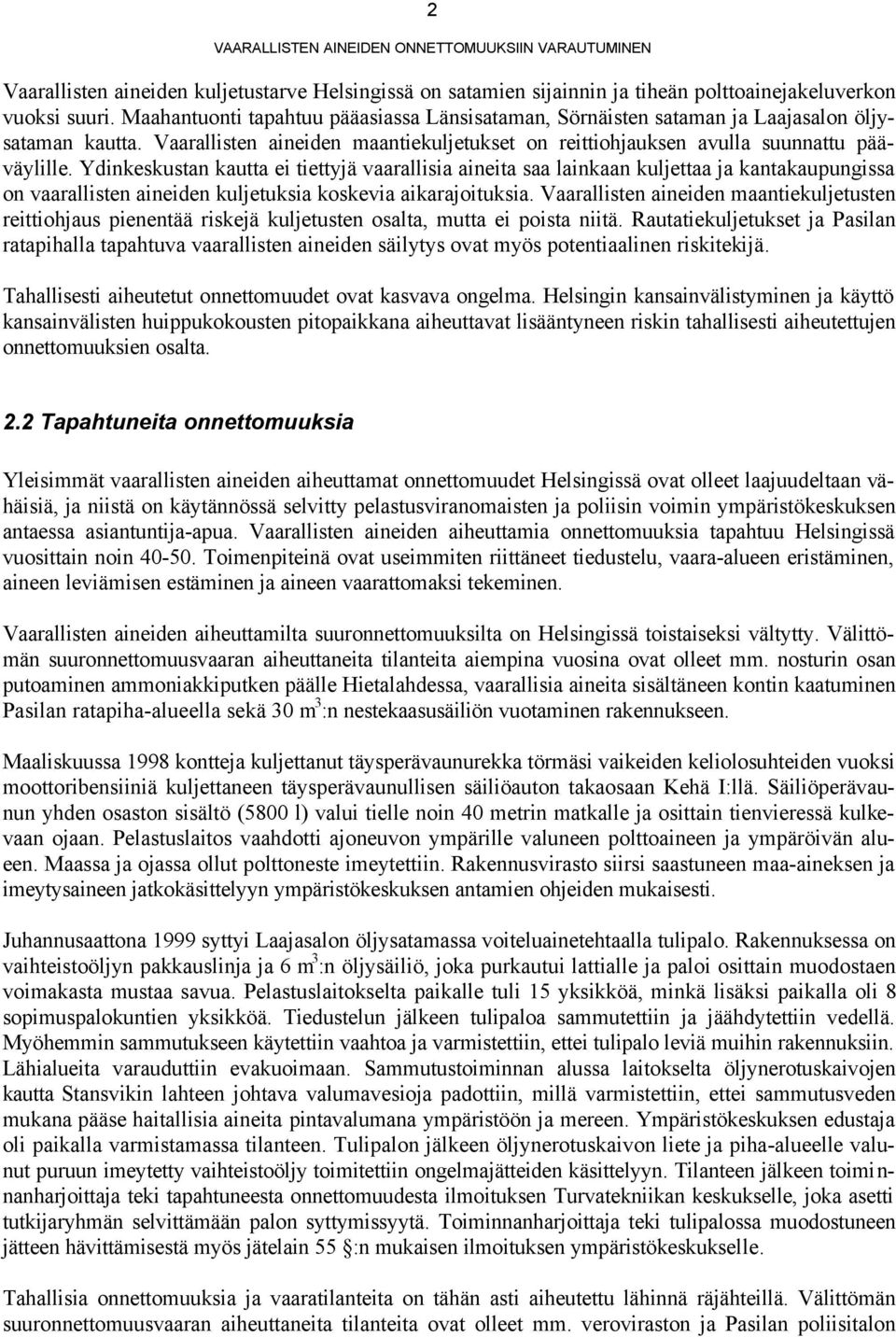 2

VAARALLISTEN AINEIDEN ONNETTOMUUKSIIN VARAUTUMINEN

Vaarallisten aineiden kuljetustarve Helsingissä on satamien sijainnin ja tiheän polttoainejakeluverkon vuoksi suuri. Maahantuonti tapahtuu pääasiassa Länsisataman, Sörnäisten sataman ja Laajasalon öljysataman kautta. Vaarallisten aineiden maantiekuljetukset on reittiohjauksen avulla suunnattu pääväylille. Ydinkeskustan kautta ei tiettyjä vaarallisia aineita saa lainkaan kuljettaa ja kantakaupungissa on vaarallisten aineiden kuljetuksia koskevia aikarajoituksia. Vaarallisten aineiden maantiekuljetusten reittiohjaus pienentää riskejä kuljetusten osalta, mutta ei poista niitä. Rautatiekuljetukset ja Pasilan ratapihalla tapahtuva vaarallisten aineiden säilytys ovat myös potentiaalinen riskitekijä.

Tahallisesti aiheutetut onnettomuudet ovat kasvava ongelma. Helsingin kansainvälistyminen ja käyttö kansainvälisten huippukokousten pitopaikkana aiheuttavat lisääntyneen riskin tahallisesti aiheutettujen onnettomuuksien osalta.

2.2 Tapahtuneita onnettomuuksia

Yleisimmät vaarallisten aineiden aiheuttamat onnettomuudet Helsingissä ovat olleet laajuudeltaan vähäisiä, ja niistä on käytännössä selvitty pelastusviranomaisten ja poliisin voimin ympäristökeskuksen antaessa asiantuntija-apua. Vaarallisten aineiden aiheuttamia onnettomuuksia tapahtuu Helsingissä vuosittain noin 40-50. Toimenpiteinä ovat useimmiten riittäneet tiedustelu, vaara-alueen eristäminen, aineen leviämisen estäminen ja aineen vaarattomaksi tekeminen.

Vaarallisten aineiden aiheuttamilta suuronnettomuuksilta on Helsingissä toistaiseksi vältytty. Välittömän suuronnettomuusvaaran aiheuttaneita tilanteita aiempina vuosina ovat olleet mm. nosturin osan putoaminen ammoniakkiputken päälle Hietalahdessa, vaarallisia aineita sisältäneen kontin kaatuminen Pasilan ratapiha-alueella sekä 30 m$^3$:n nestekaasusäiliön vuotaminen rakennukseen.

Maaliskuussa 1998 kontteja kuljettanut täysperävaunurekka törmäsi vaikeiden keliolosuhteiden vuoksi moottoribensiiniä kuljettaneen täysperävaunullisen säiliöauton takaosaan Kehä I:llä. Säiliöperävaunun yhden osaston sisältö (5800 l) valui tielle noin 40 metrin matkalle ja osittain tienvieressä kulkevaan ojaan. Pelastuslaitos vaahdotti ajoneuvon ympärille valuneen polttoaineen ja ympäröivän alueen. Maassa ja ojassa ollut polttoneste imeytettiin. Rakennusvirasto siirsi saastuneen maa-aineksen ja imeytysaineen jatkokäsittelyyn ympäristökeskuksen antamien ohjeiden mukaisesti.

Juhannusaattona 1999 syttyi Laajasalon öljysatamassa voiteluainetehtaalla tulipalo. Rakennuksessa on vaihteistoöljyn pakkauslinja ja 6 m$^3$:n öljysäiliö, joka purkautui lattialle ja paloi osittain muodostaen voimakasta mustaa savua. Pelastuslaitokselta paikalle tuli 15 yksikköä, minkä lisäksi paikalla oli 8 sopimuspalokuntien yksikköä. Tiedustelun jälkeen tulipaloa sammutettiin ja jäähdytettiin vedellä. Myöhemmin sammutukseen käytettiin vaahtoa ja varmistettiin, ettei tulipalo leviä muihin rakennuksiin. Lähialueita varauduttiin evakuoimaan. Sammutustoiminnan alussa laitokselta öljynerotuskaivojen kautta Stansvikin lahteen johtava valumavesioja padottiin, millä varmistettiin, ettei sammutusveden mukana pääse haitallisia aineita pintavalumana ympäristöön ja mereen. Ympäristökeskuksen edustaja oli paikalla varmistamassa tilanteen. Tulipalon jälkeen öljynerotuskaivon liete ja piha-alueelle valunut puruun imeytetty vaihteistoöljy toimitettiin ongelmajätteiden käsittelyyn. Tilanteen jälkeen toiminnanharjoittaja teki tapahtuneesta onnettomuudesta ilmoituksen Turvatekniikan keskukselle, joka asetti tutkijaryhmän selvittämään palon syttymissyytä. Toiminnanharjoittaja teki tulipalossa muodostuneen jätteen hävittämisestä myös jätelain 55 §:n mukaisen ilmoituksen ympäristökeskukselle.

Tahallisia onnettomuuksia ja vaaratilanteita on tähän asti aiheutettu lähinnä räjähteillä. Välittömän suuronnettomuusvaaran aiheuttaneita tilanteita ovat olleet mm. veroviraston ja Pasilan poliisitalon